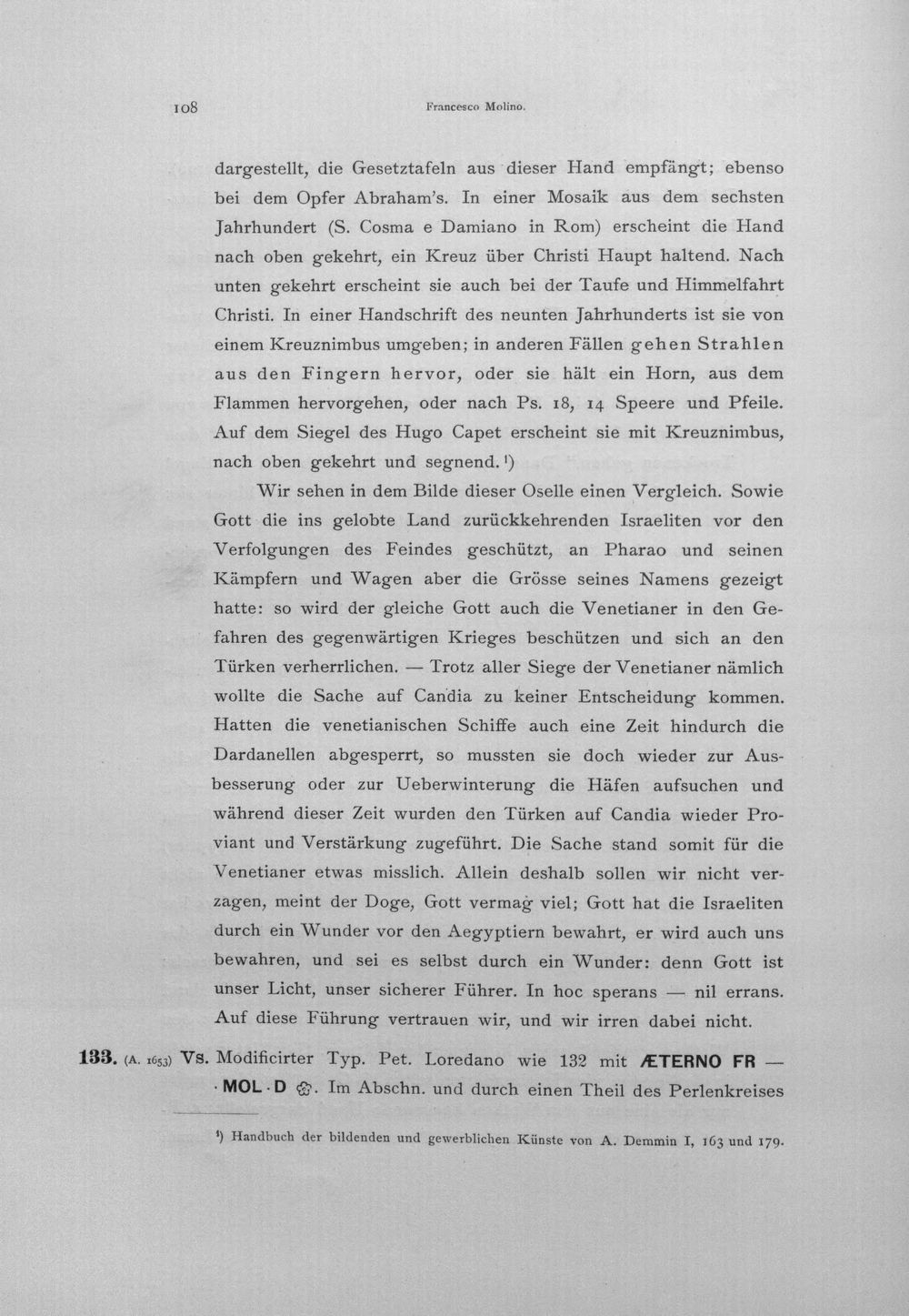 108 Francesco Molino.

dargestellt, die Gesetztafeln aus dieser Hand empfängt; ebenso bei dem Opfer Abraham's. In einer Mosaik aus dem sechsten Jahrhundert (S. Cosma e Damiano in Rom) erscheint die Hand nach oben gekehrt, ein Kreuz über Christi Haupt haltend. Nach unten gekehrt erscheint sie auch bei der Taufe und Himmelfahrt Christi. In einer Handschrift des neunten Jahrhunderts ist sie von einem Kreuznimbus umgeben; in anderen Fällen gehen Strahlen aus den Fingern hervor, oder sie hält ein Horn, aus dem Flammen hervorgehen, oder nach Ps. 18, 14 Speere und Pfeile. Auf dem Siegel des Hugo Capet erscheint sie mit Kreuznimbus, nach oben gekehrt und segnend.$^{1}$)

Wir sehen in dem Bilde dieser Oselle einen Vergleich. Sowie Gott die ins gelobte Land zurückkehrenden Israeliten vor den Verfolgungen des Feindes geschützt, an Pharao und seinen Kämpfern und Wagen aber die Grösse seines Namens gezeigt hatte: so wird der gleiche Gott auch die Venetianer in den Gefahren des gegenwärtigen Krieges beschützen und sich an den Türken verherrlichen. — Trotz aller Siege der Venetianer nämlich wollte die Sache auf Candia zu keiner Entscheidung kommen. Hatten die venetianischen Schiffe auch eine Zeit hindurch die Dardanellen abgesperrt, so mussten sie doch wieder zur Ausbesserung oder zur Ueberwinterung die Häfen aufsuchen und während dieser Zeit wurden den Türken auf Candia wieder Proviant und Verstärkung zugeführt. Die Sache stand somit für die Venetianer etwas misslich. Allein deshalb sollen wir nicht verzagen, meint der Doge, Gott vermag viel; Gott hat die Israeliten durch ein Wunder vor den Aegyptiern bewahrt, er wird auch uns bewahren, und sei es selbst durch ein Wunder: denn Gott ist unser Licht, unser sicherer Führer. In hoc sperans — nil errans. Auf diese Führung vertrauen wir, und wir irren dabei nicht.

133. (A. 1653) Vs. Modificirter Typ. Pet. Loredano wie 132 mit ÆTERNO FR — · MOL · D ❀. Im Abschn. und durch einen Theil des Perlenkreises

$^{1}$) Handbuch der bildenden und gewerblichen Künste von A. Demmin I, 163 und 179.